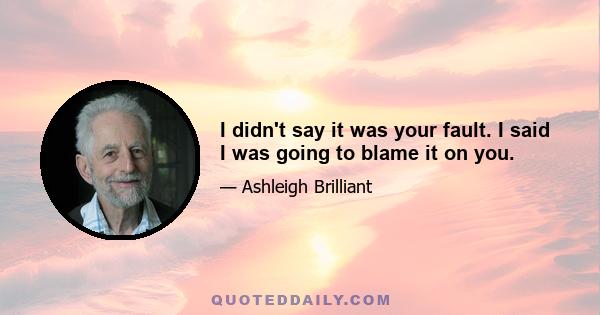 I didn't say it was your fault. I said I was going to blame it on you.

— Ashleigh Brilliant

QUOTEDDAILY.COM